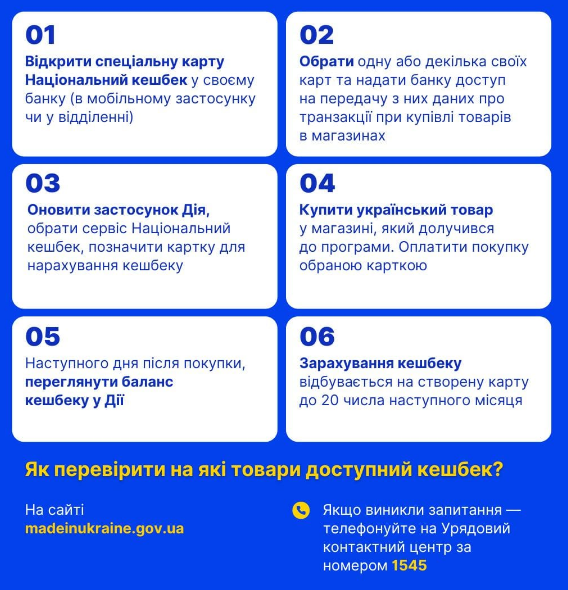 01
Відкрити спеціальну карту Національний кешбек у своєму банку (в мобільному застосунку чи у відділенні)

02
Обрати одну або декілька своїх карт та надати банку доступ на передачу з них даних про транзакції при купівлі товарів в магазинах

03
Оновити застосунок Дія, обрати сервіс Національний кешбек, позначити картку для нарахування кешбеку

04
Купити український товар у магазині, який долучився до програми. Оплатити покупку обраною карткою

05
Наступного дня після покупки, переглянути баланс кешбеку у Дії

06
Зарахування кешбеку відбувається на створену карту до 20 числа наступного місяця

Як перевірити на які товари доступний кешбек?

На сайті madeinukraine.gov.ua

Якщо виникли запитання — телефонуйте на Урядовий контактний центр за номером 1545